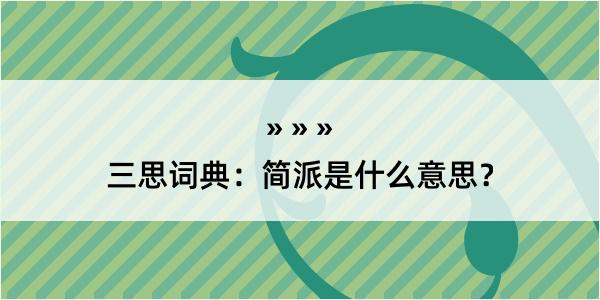 » » »

三思词典：简派是什么意思？